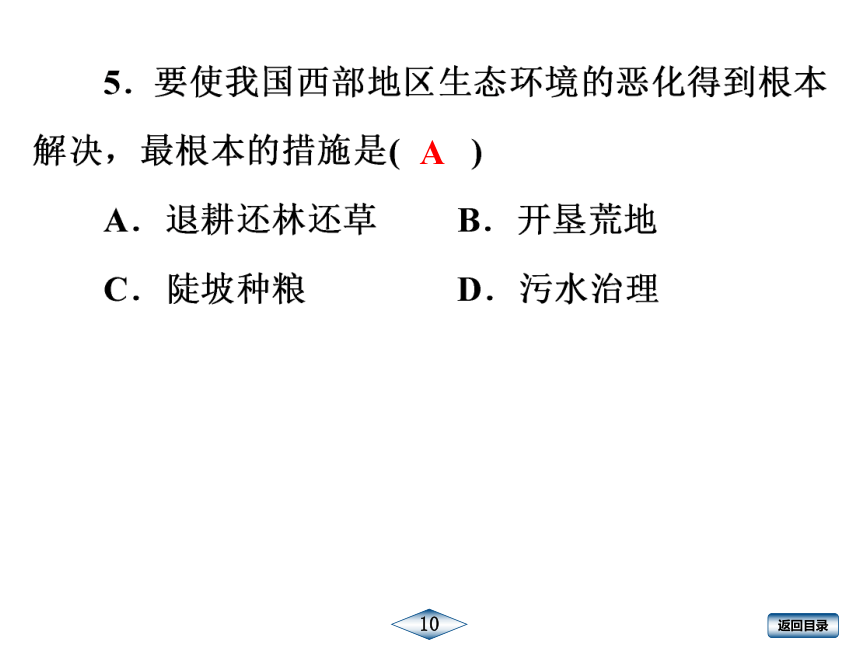 5．要使我国西部地区生态环境的恶化得到根本解决，最根本的措施是( A )

A．退耕还林还草　　B．开垦荒地

C．陡坡种粮　　D．污水治理

10

返回目录